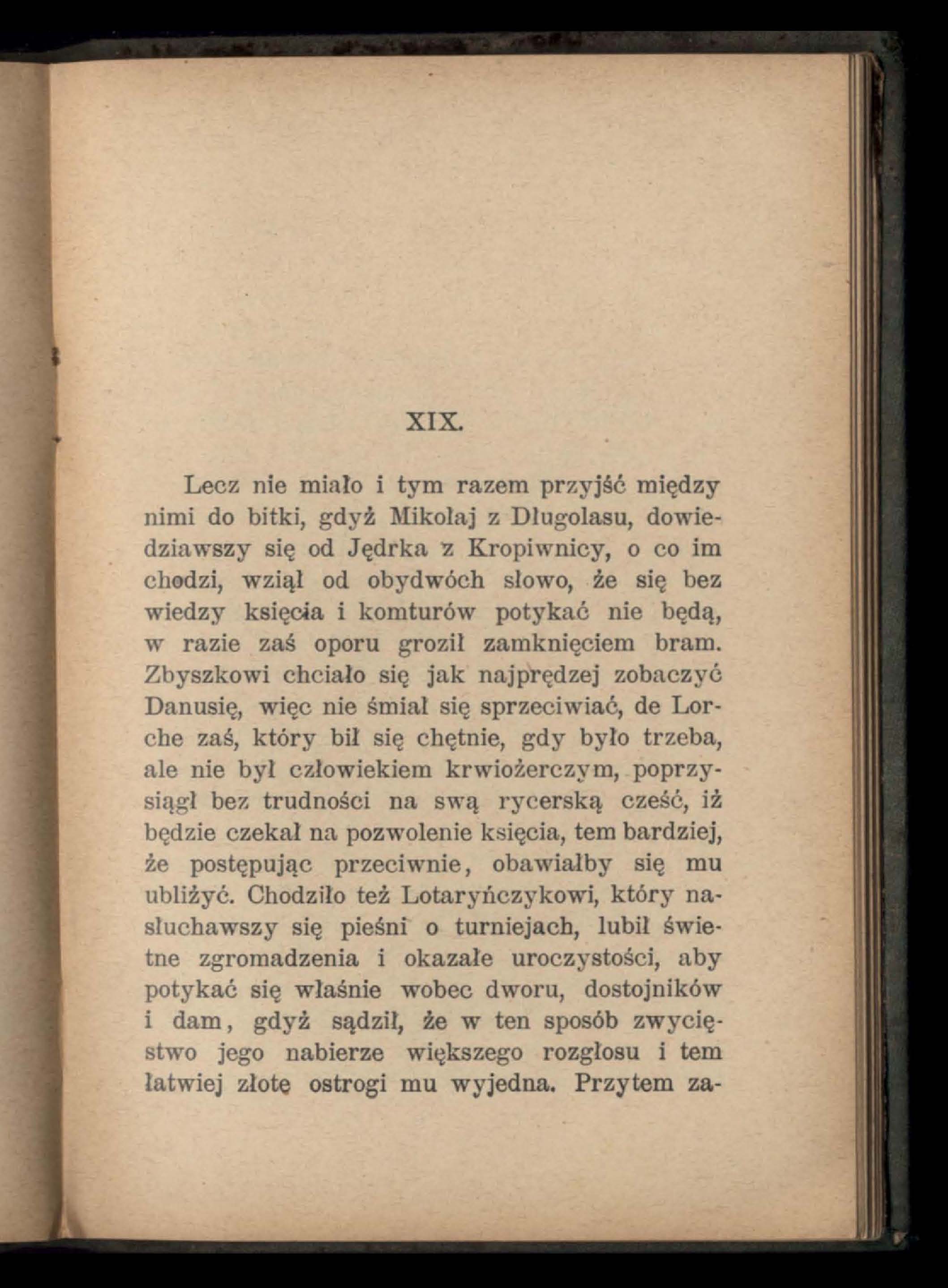 XIX.

Lecz nie miało i tym razem przyjść między nimi do bitki, gdyż Mikołaj z Długolasu, dowiedziawszy się od Jędrka z Kropiwnicy, o co im chodzi, wziął od obydwóch słowo, że się bez wiedzy księcia i komturów potykać nie będą, w razie zaś oporu groził zamknięciem bram. Zbyszkowi chciało się jak najprędzej zobaczyć Danusię, więc nie śmiał się sprzeciwiać, de Lorche zaś, który bił się chętnie, gdy było trzeba, ale nie był człowiekiem krwiożerczym, poprzysiągł bez trudności na swą rycerską cześć, iż będzie czekał na pozwolenie księcia, tem bardziej, że postępując przeciwnie, obawiałby się mu ubliżyć. Chodziło też Lotaryńczykowi, który nasłuchawszy się pieśni o turniejach, lubił świetne zgromadzenia i okazałe uroczystości, aby potykać się właśnie wobec dworu, dostojników i dam, gdyż sądził, że w ten sposób zwycięstwo jego nabierze większego rozgłosu i tem łatwiej złotę ostrogi mu wyjedna. Przytem za-